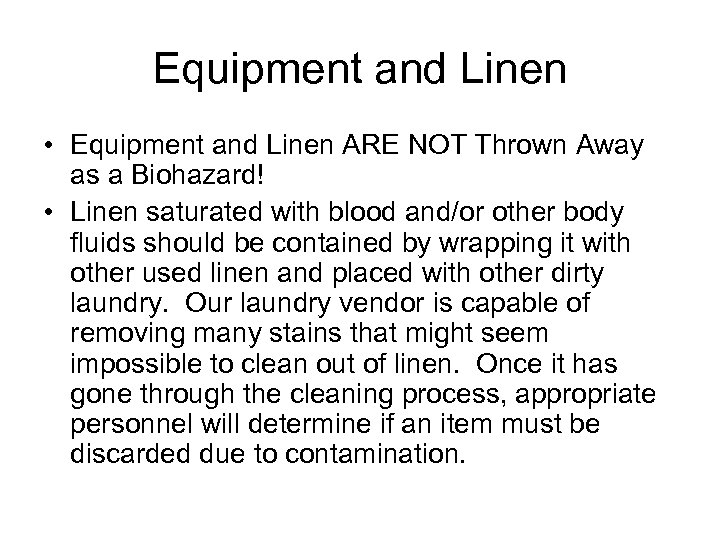 Equipment and Linen

• Equipment and Linen ARE NOT Thrown Away as a Biohazard!

• Linen saturated with blood and/or other body fluids should be contained by wrapping it with other used linen and placed with other dirty laundry. Our laundry vendor is capable of removing many stains that might seem impossible to clean out of linen. Once it has gone through the cleaning process, appropriate personnel will determine if an item must be discarded due to contamination.